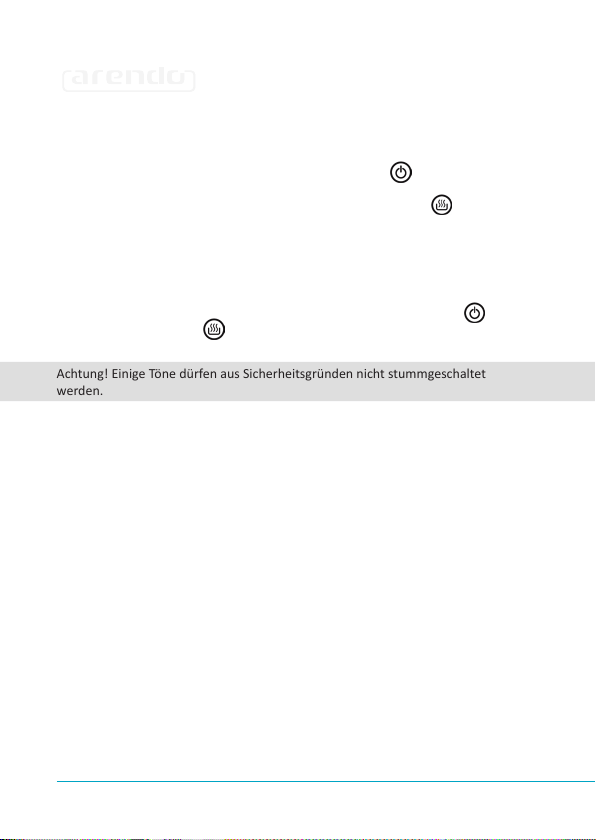 arendo

Achtung! Einige Töne dürfen aus Sicherheitsgründen nicht stummgeschaltet werden.